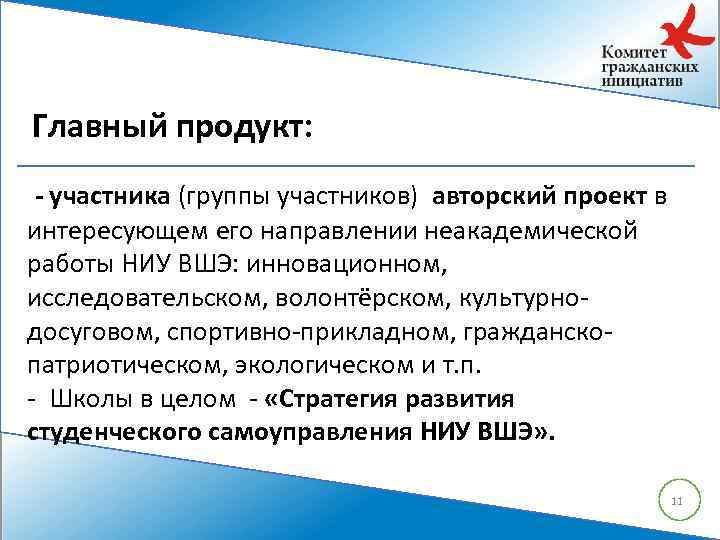 Комитет гражданских инициатив

Главный продукт:

- участника (группы участников) авторский проект в интересующем его направлении неакадемической работы НИУ ВШЭ: инновационном, исследовательском, волонтёрском, культурно-досуговом, спортивно-прикладном, гражданско-патриотическом, экологическом и т.п.
- Школы в целом - «Стратегия развития студенческого самоуправления НИУ ВШЭ».

11